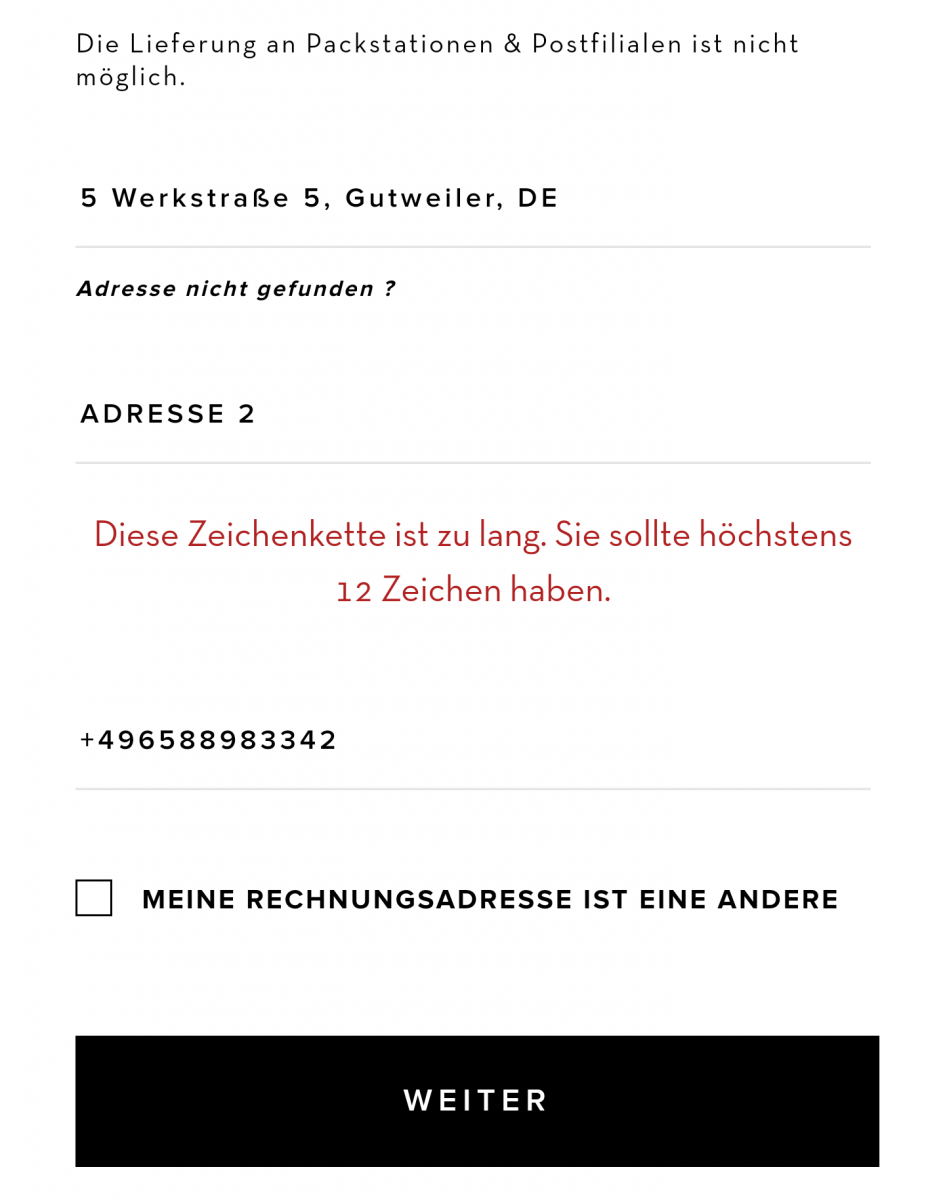 Die Lieferung an Packstationen & Postfilialen ist nicht möglich.

5 Werkstraße 5, Gutweiler, DE

Adresse nicht gefunden ?

ADRESSE 2

Diese Zeichenkette ist zu lang. Sie sollte höchstens 12 Zeichen haben.

+496588983342

MEINE RECHNUNGSADRESSE IST EINE ANDERE

WEITER